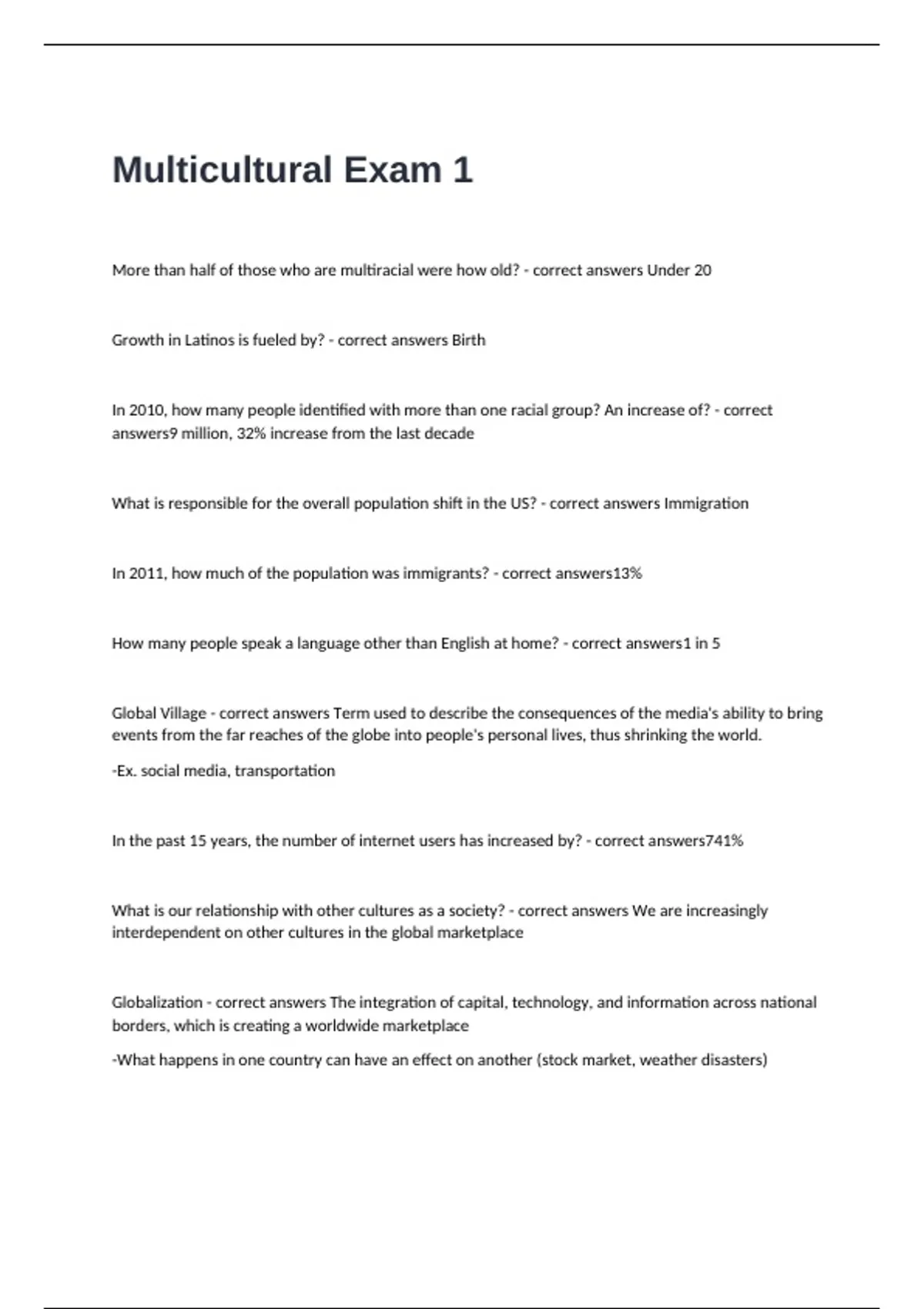 Multicultural Exam 1

More than half of those who are multiracial were how old? - correct answers Under 20

Growth in Latinos is fueled by? - correct answers Birth

In 2010, how many people identified with more than one racial group? An increase of? - correct answers9 million, 32% increase from the last decade

What is responsible for the overall population shift in the US? - correct answers Immigration

In 2011, how much of the population was immigrants? - correct answers13%

How many people speak a language other than English at home? - correct answers1 in 5

Global Village - correct answers Term used to describe the consequences of the media's ability to bring events from the far reaches of the globe into people's personal lives, thus shrinking the world.

-Ex. social media, transportation

In the past 15 years, the number of internet users has increased by? - correct answers741%

What is our relationship with other cultures as a society? - correct answers We are increasingly interdependent on other cultures in the global marketplace

Globalization - correct answers The integration of capital, technology, and information across national borders, which is creating a worldwide marketplace

-What happens in one country can have an effect on another (stock market, weather disasters)